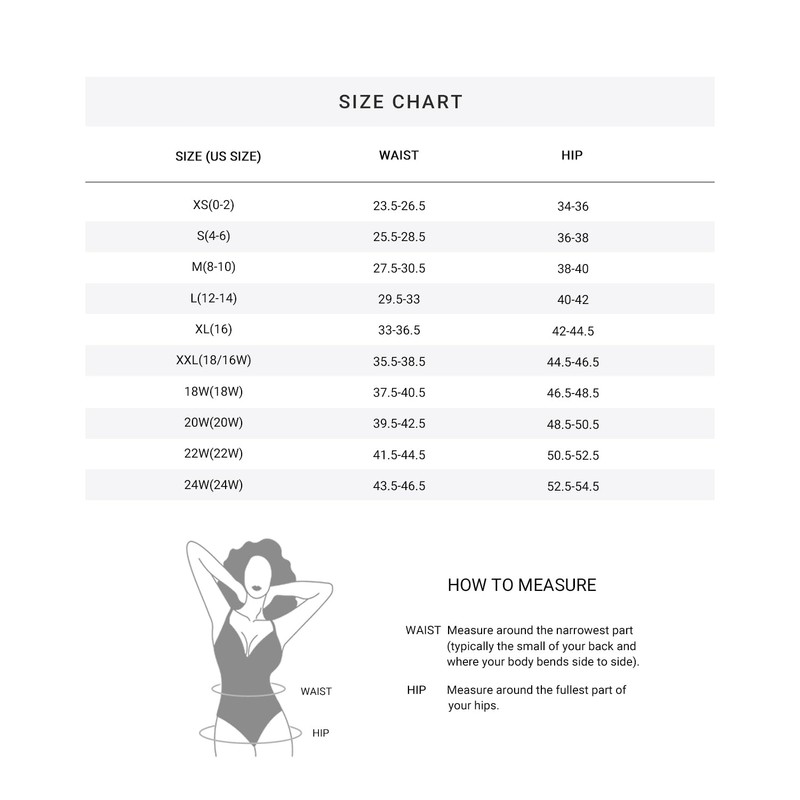 SIZE CHART

| SIZE (US SIZE) | WAIST | HIP |
|---|---|---|
| XS(0-2) | 23.5-26.5 | 34-36 |
| S(4-6) | 25.5-28.5 | 36-38 |
| M(8-10) | 27.5-30.5 | 38-40 |
| L(12-14) | 29.5-33 | 40-42 |
| XL(16) | 33-36.5 | 42-44.5 |
| XXL(18/16W) | 35.5-38.5 | 44.5-46.5 |
| 18W(18W) | 37.5-40.5 | 46.5-48.5 |
| 20W(20W) | 39.5-42.5 | 48.5-50.5 |
| 22W(22W) | 41.5-44.5 | 50.5-52.5 |
| 24W(24W) | 43.5-46.5 | 52.5-54.5 |

WAIST

HIP

HOW TO MEASURE

WAIST Measure around the narrowest part (typically the small of your back and where your body bends side to side).

HIP Measure around the fullest part of your hips.